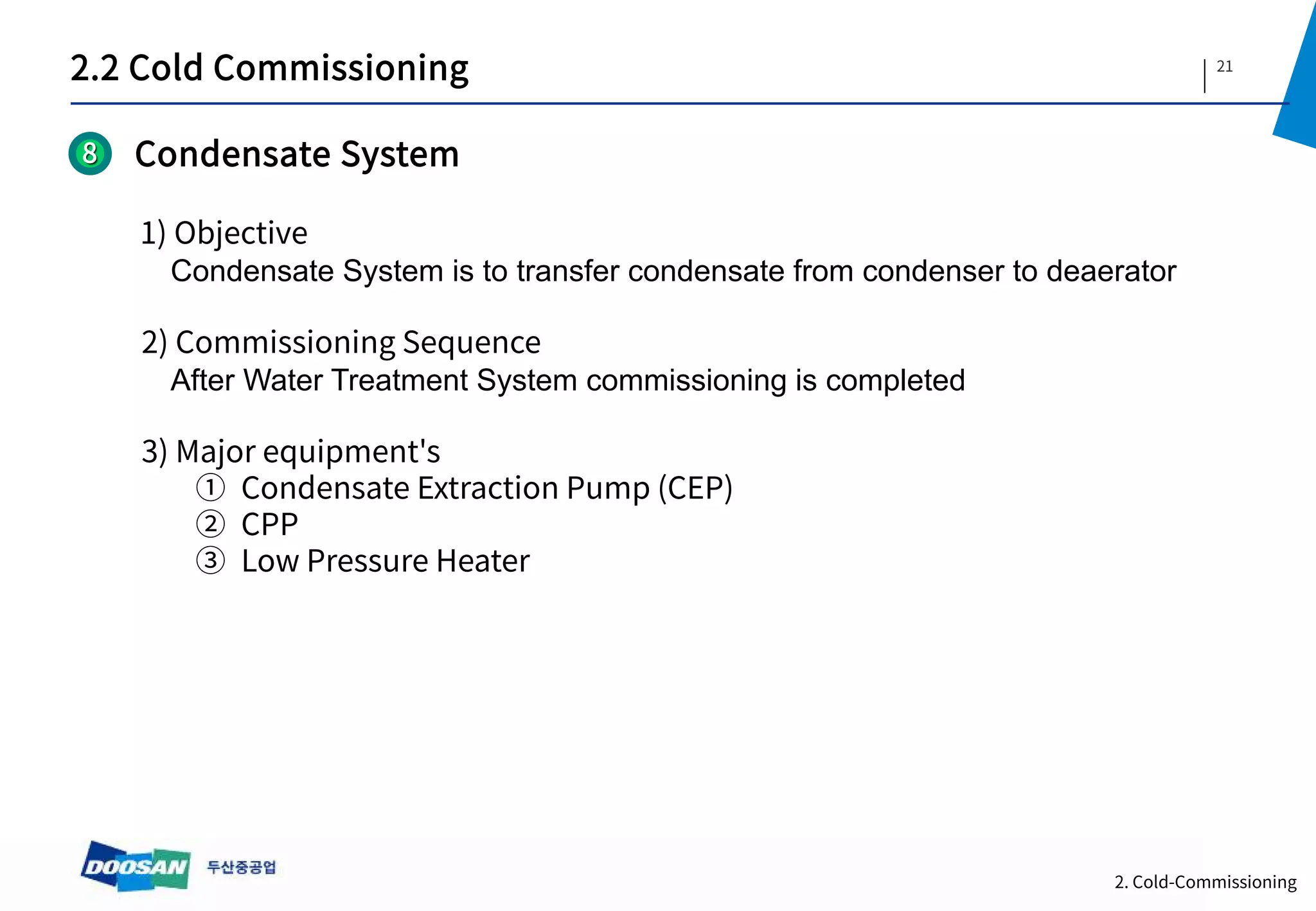 2.2 Cold Commissioning

21

⑧ Condensate System

1) Objective
Condensate System is to transfer condensate from condenser to deaerator

2) Commissioning Sequence
After Water Treatment System commissioning is completed

3) Major equipment's
① Condensate Extraction Pump (CEP)
② CPP
③ Low Pressure Heater

DOOSAN 두산중공업

2. Cold-Commissioning